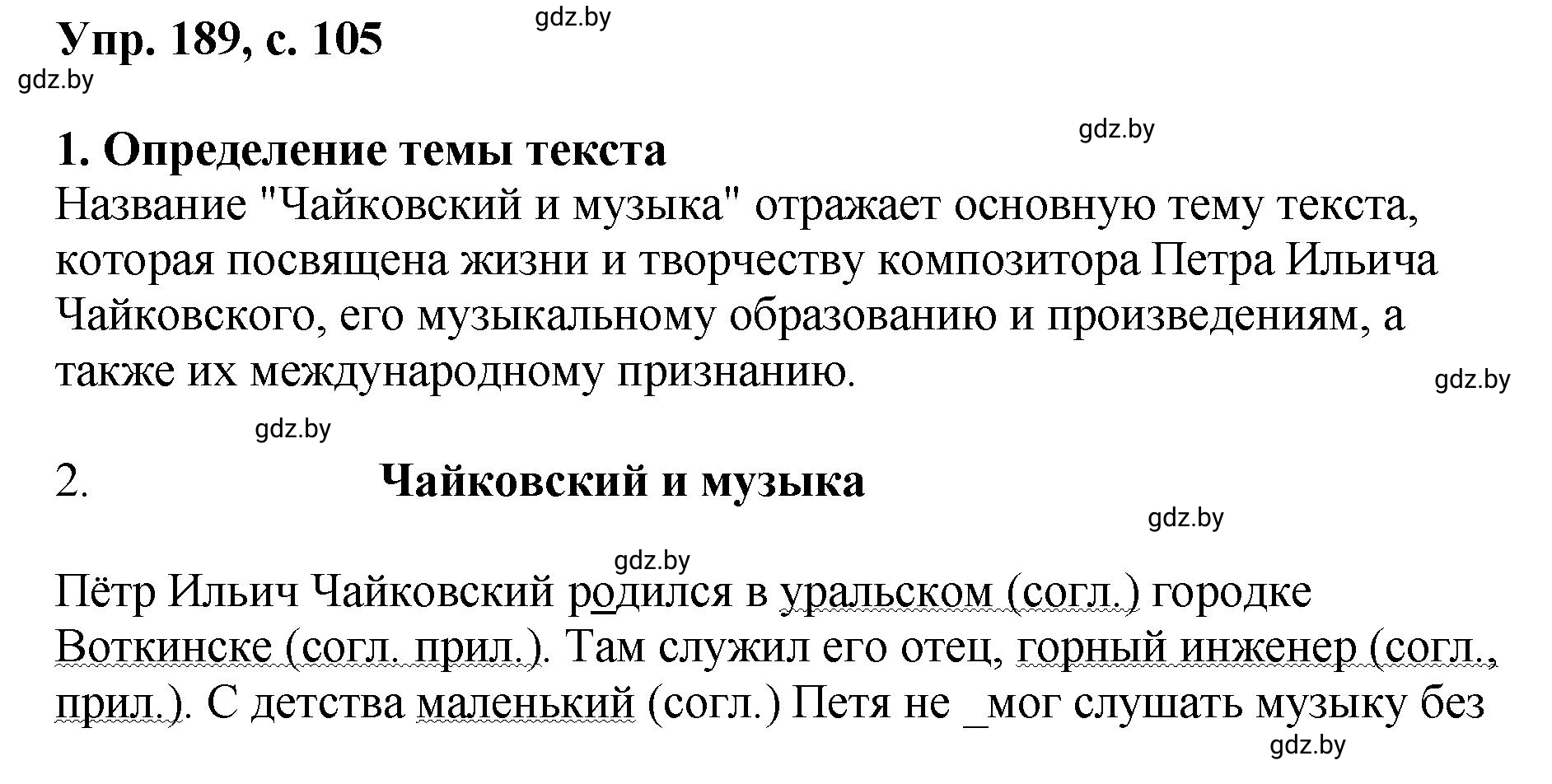 Упр. 189, с. 105

gdz.by

gdz.by

gdz.by

1. Определение темы текста

Название "Чайковский и музыка" отражает основную тему текста, которая посвящена жизни и творчеству композитора Петра Ильича Чайковского, его музыкальному образованию и произведениям, а также их международному признанию.

gdz.by

gdz.by

2. Чайковский и музыка

gdz.by

gdz.by

Пётр Ильич Чайковский родился в уральском (согл.) городке Воткинске (согл. прил.). Там служил его отец, горный инженер (согл., прил.). С детства маленький (согл.) Петя не _мог слушать музыку без

gdz.by